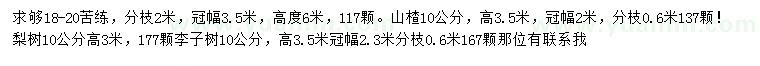 求够18-20苦练，分枝2米，冠幅3.5米，高度6米，117颗。山楂10公分，高3.5米，冠幅2米，分枝0.6米137颗！梨树10公分高3米，177颗李子树10公分，高3.5米冠幅2.3米分枝0.6米167颗那位有联系我